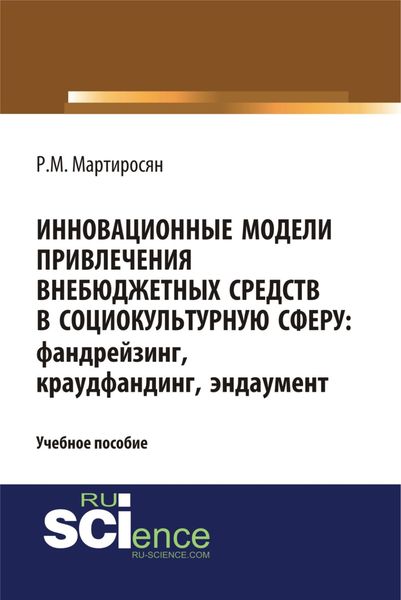 Р.М. Мартиросян

ИННОВАЦИОННЫЕ МОДЕЛИ ПРИВЛЕЧЕНИЯ ВНЕБЮДЖЕТНЫХ СРЕДСТВ В СОЦИОКУЛЬТУРНУЮ СФЕРУ: фандрейзинг, краудфандинг, эндаумент

Учебное пособие

RU SCIence
RU-SCIENCE.COM